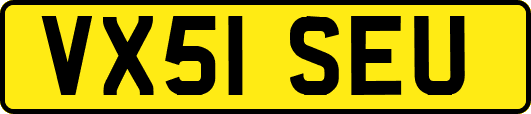 VX51 SEU